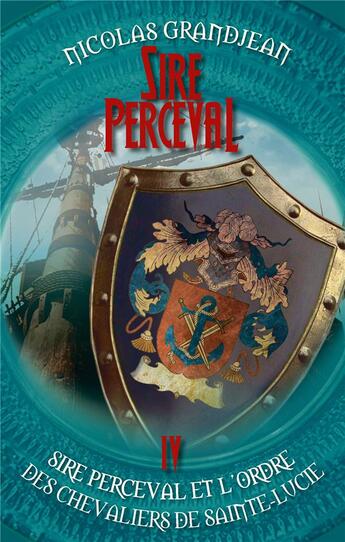 NICOLAS GRANDJEAN

SIRE PERCEVAL

IV

SIRE PERCEVAL ET L'ORDRE DES CHEVALIERS DE SAINTE-LUCIE